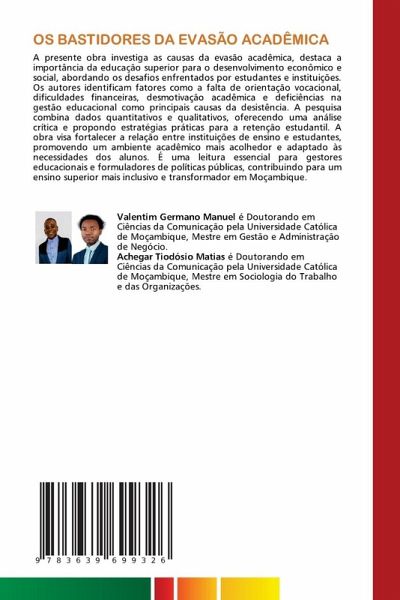 OS BASTIDORES DA EVASÃO ACADÊMICA

A presente obra investiga as causas da evasão acadêmica, destaca a importância da educação superior para o desenvolvimento econômico e social, abordando os desafios enfrentados por estudantes e instituições. Os autores identificam fatores como a falta de orientação vocacional, dificuldades financeiras, desmotivação acadêmica e deficiências na gestão educacional como principais causas da desistência. A pesquisa combina dados quantitativos e qualitativos, oferecendo uma análise crítica e propondo estratégias práticas para a retenção estudantil. A obra visa fortalecer a relação entre instituições de ensino e estudantes, promovendo um ambiente acadêmico mais acolhedor e adaptado às necessidades dos alunos. É uma leitura essencial para gestores educacionais e formuladores de políticas públicas, contribuindo para um ensino superior mais inclusivo e transformador em Moçambique.

Valentim Germano Manuel é Doutorando em Ciências da Comunicação pela Universidade Católica de Moçambique, Mestre em Gestão e Administração de Negócio.
Achegar Tiodósio Matias é Doutorando em Ciências da Comunicação pela Universidade Católica de Moçambique, Mestre em Sociologia do Trabalho e das Organizações.

9 783639 699326